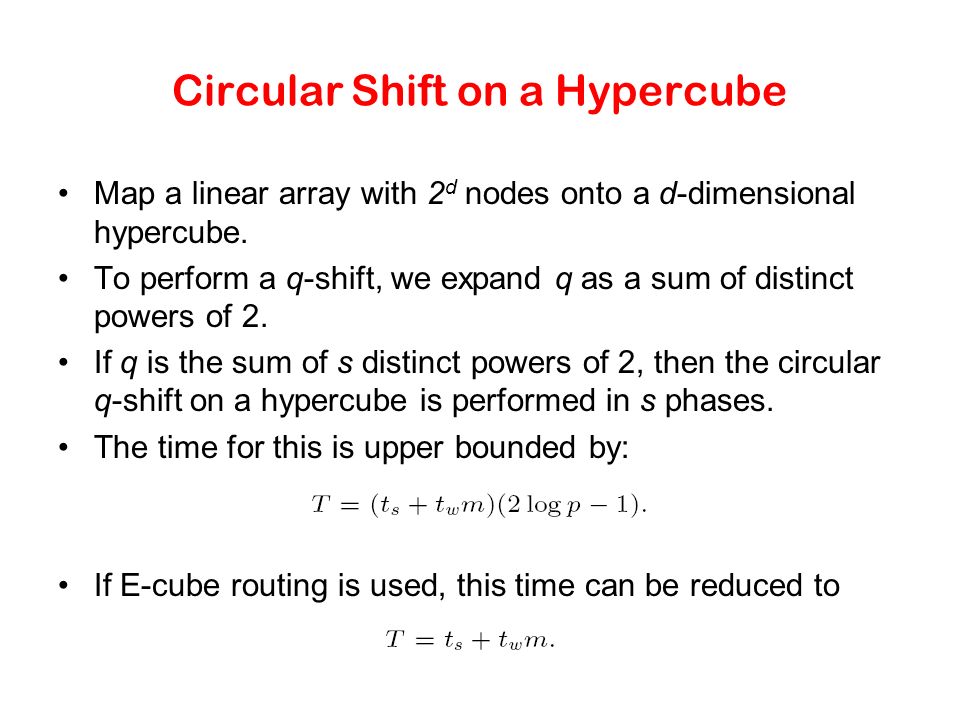 Circular Shift on a Hypercube

• Map a linear array with $2^d$ nodes onto a $d$-dimensional hypercube.

• To perform a $q$-shift, we expand $q$ as a sum of distinct powers of 2.

• If $q$ is the sum of $s$ distinct powers of 2, then the circular $q$-shift on a hypercube is performed in $s$ phases.

• The time for this is upper bounded by:

$T = (t_s + t_w m)(2 \log p - 1).$

• If E-cube routing is used, this time can be reduced to

$T = t_s + t_w m.$